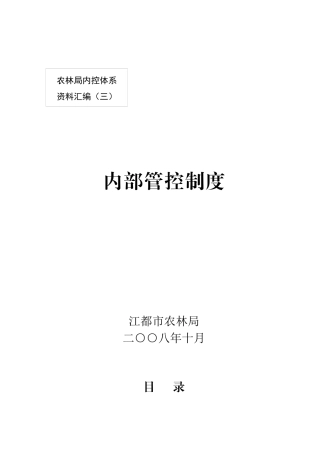 农林局内控体系
资料汇编（三）

内部管控制度

江都市农林局
二〇〇八年十月

目　录